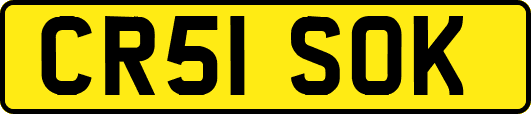 CR51 SOK